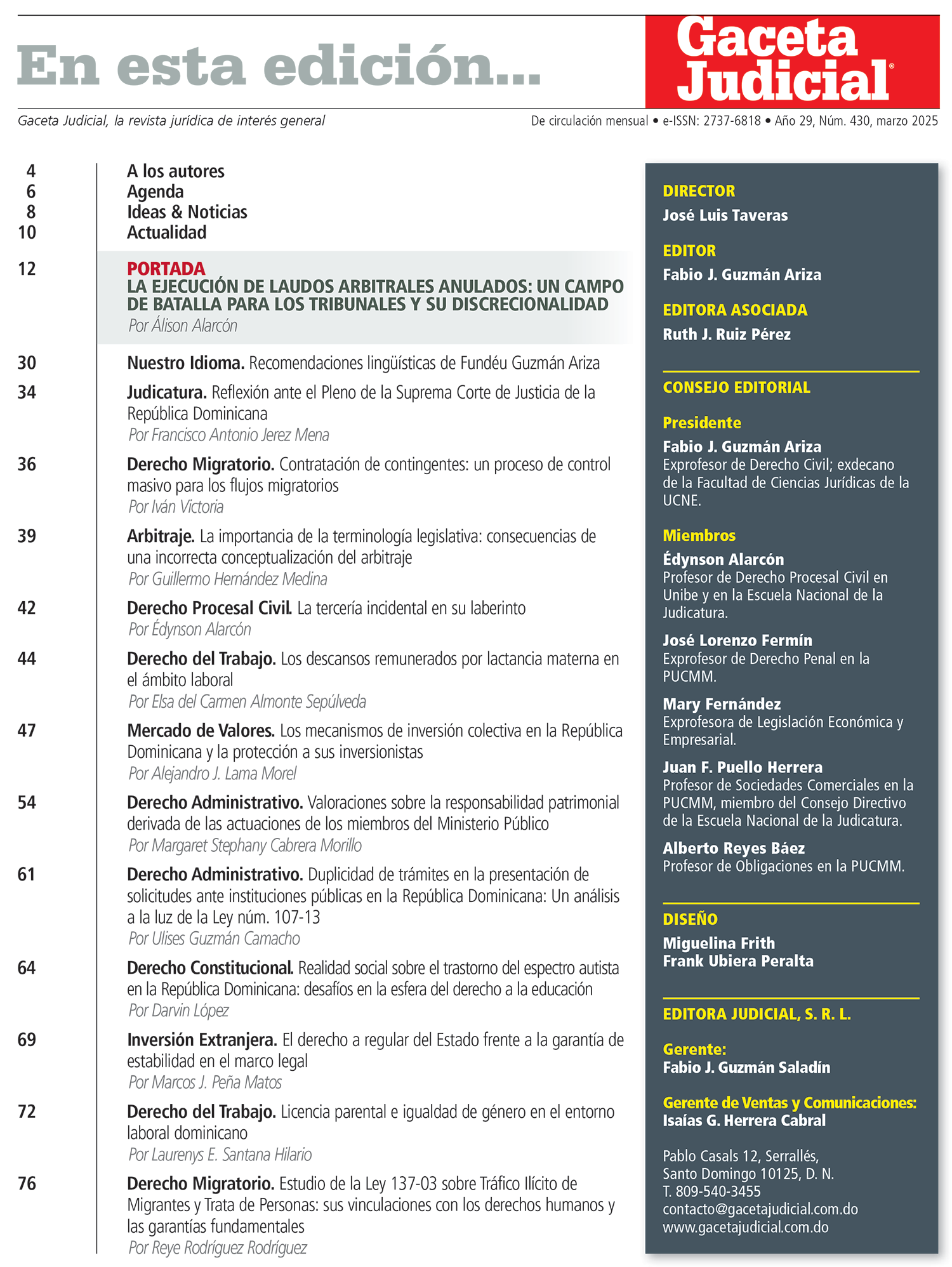 En esta edición...

Gaceta Judicial®

Gaceta Judicial, la revista jurídica de interés general

De circulación mensual • e-ISSN: 2737-6818 • Año 29, Núm. 430, marzo 2025

4 A los autores
6 Agenda
8 Ideas & Noticias
10 Actualidad

12 PORTADA
LA EJECUCIÓN DE LAUDOS ARBITRALES ANULADOS: UN CAMPO DE BATALLA PARA LOS TRIBUNALES Y SU DISCRECIONALIDAD
Por Álison Alarcón

30 Nuestro Idioma. Recomendaciones lingüísticas de Fundéu Guzmán Ariza

34 Judicatura. Reflexión ante el Pleno de la Suprema Corte de Justicia de la República Dominicana
Por Francisco Antonio Jerez Mena

36 Derecho Migratorio. Contratación de contingentes: un proceso de control masivo para los flujos migratorios
Por Iván Victoria

39 Arbitraje. La importancia de la terminología legislativa: consecuencias de una incorrecta conceptualización del arbitraje
Por Guillermo Hernández Medina

42 Derecho Procesal Civil. La tercería incidental en su laberinto
Por Édynson Alarcón

44 Derecho del Trabajo. Los descansos remunerados por lactancia materna en el ámbito laboral
Por Elsa del Carmen Almonte Sepúlveda

47 Mercado de Valores. Los mecanismos de inversión colectiva en la República Dominicana y la protección a sus inversionistas
Por Alejandro J. Lama Morel

54 Derecho Administrativo. Valoraciones sobre la responsabilidad patrimonial derivada de las actuaciones de los miembros del Ministerio Público
Por Margaret Stephany Cabrera Morillo

61 Derecho Administrativo. Duplicidad de trámites en la presentación de solicitudes ante instituciones públicas en la República Dominicana: Un análisis a la luz de la Ley núm. 107-13
Por Ulises Guzmán Camacho

64 Derecho Constitucional. Realidad social sobre el trastorno del espectro autista en la República Dominicana: desafíos en la esfera del derecho a la educación
Por Darvin López

69 Inversión Extranjera. El derecho a regular del Estado frente a la garantía de estabilidad en el marco legal
Por Marcos J. Peña Matos

72 Derecho del Trabajo. Licencia parental e igualdad de género en el entorno laboral dominicano
Por Laurenys E. Santana Hilario

76 Derecho Migratorio. Estudio de la Ley 137-03 sobre Tráfico Ilícito de Migrantes y Trata de Personas: sus vinculaciones con los derechos humanos y las garantías fundamentales
Por Reye Rodríguez Rodríguez

DIRECTOR
José Luis Taveras

EDITOR
Fabio J. Guzmán Ariza

EDITORA ASOCIADA
Ruth J. Ruiz Pérez

CONSEJO EDITORIAL

Presidente
Fabio J. Guzmán Ariza
Exprofesor de Derecho Civil; exdecano de la Facultad de Ciencias Jurídicas de la UCNE.

Miembros
Édynson Alarcón
Profesor de Derecho Procesal Civil en Unibe y en la Escuela Nacional de la Judicatura.

José Lorenzo Fermín
Exprofesor de Derecho Penal en la PUCMM.

Mary Fernández
Exprofesora de Legislación Económica y Empresarial.

Juan F. Puello Herrera
Profesor de Sociedades Comerciales en la PUCMM, miembro del Consejo Directivo de la Escuela Nacional de la Judicatura.

Alberto Reyes Báez
Profesor de Obligaciones en la PUCMM.

DISEÑO
Miguelina Frith
Frank Ubiera Peralta

EDITORA JUDICIAL, S. R. L.

Gerente:
Fabio J. Guzmán Saladín

Gerente de Ventas y Comunicaciones:
Isaías G. Herrera Cabral

Pablo Casals 12, Serrallés,
Santo Domingo 10125, D. N.
T. 809-540-3455
contacto@gacetajudicial.com.do
www.gacetajudicial.com.do